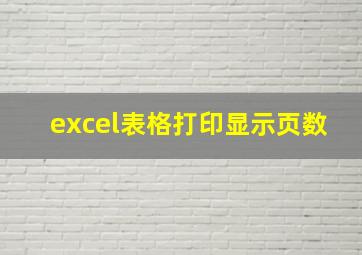 excel表格打印显示页数